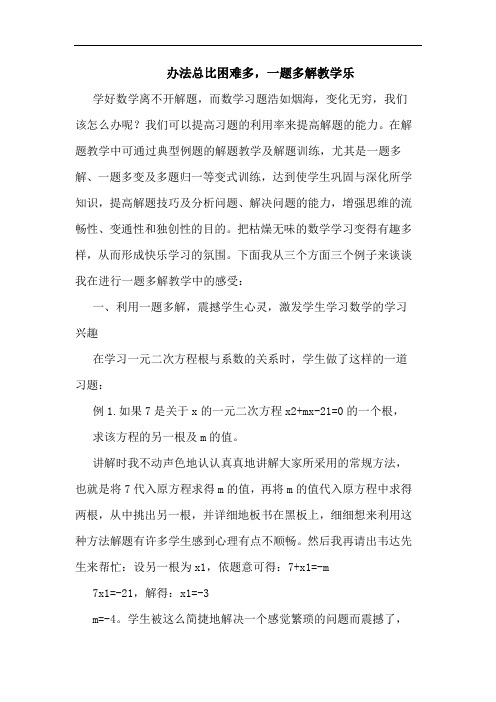 办法总比困难多，一题多解教学乐

学好数学离不开解题，而数学习题浩如烟海，变化无穷，我们该怎么办呢？我们可以提高习题的利用率来提高解题的能力。在解题教学中可通过典型例题的解题教学及解题训练，尤其是一题多解、一题多变及多题归一等变式训练，达到使学生巩固与深化所学知识，提高解题技巧及分析问题、解决问题的能力，增强思维的流畅性、变通性和独创性的目的。把枯燥无味的数学学习变得有趣多样，从而形成快乐学习的氛围。下面我从三个方面三个例子来谈谈我在进行一题多解教学中的感受：

一、利用一题多解，震撼学生心灵，激发学生学习数学的学习兴趣

在学习一元二次方程根与系数的关系时，学生做了这样的一道习题：

例 1.如果 7 是关于 x 的一元二次方程 x2+mx-21=0 的一个根，求该方程的另一根及 m 的值。

讲解时我不动声色地认认真真地讲解大家所采用的常规方法，也就是将 7 代入原方程求得 m 的值，再将 m 的值代入原方程中求得两根，从中挑出另一根，并详细地板书在黑板上，细细想来利用这种方法解题有许多学生感到心理有点不顺畅。然后我再请出韦达先生来帮忙：设另一根为 x1，依题意可得：7+x1=-m

7x1=-21，解得：x1=-3

m=-4。学生被这么简捷地解决一个感觉繁琐的问题而震撼了，